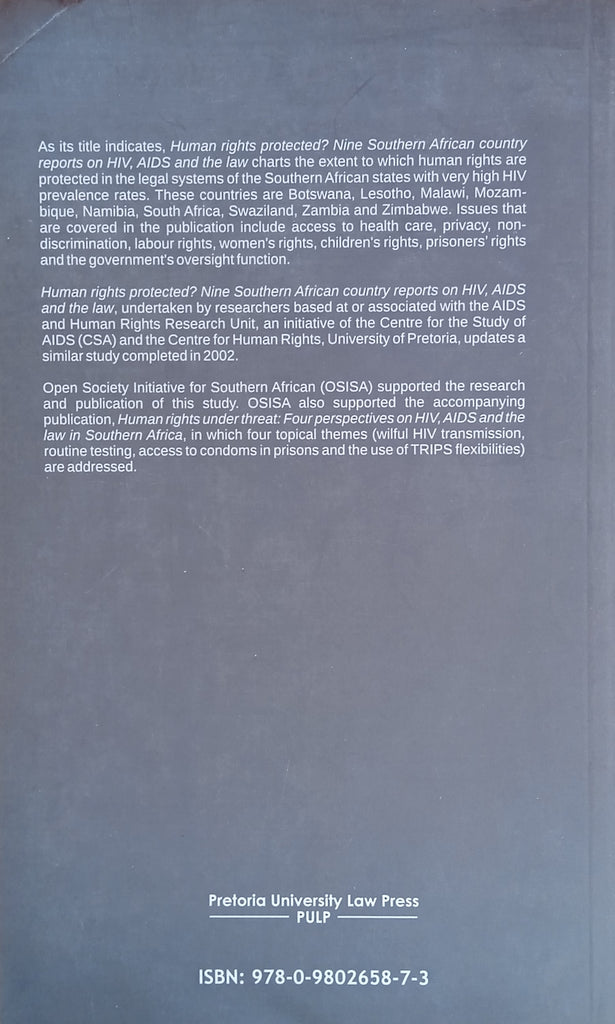 As its title indicates, Human rights protected? Nine Southern African country reports on HIV, AIDS and the law charts the extent to which human rights are protected in the legal systems of the Southern African states with very high HIV prevalence rates. These countries are Botswana, Lesotho, Malawi, Mozambique, Namibia, South Africa, Swaziland, Zambia and Zimbabwe. Issues that are covered in the publication include access to health care, privacy, non-discrimination, labour rights, women's rights, children's rights, prisoners' rights and the government's oversight function.

Human rights protected? Nine Southern African country reports on HIV, AIDS and the law, undertaken by researchers based at or associated with the AIDS and Human Rights Research Unit, an initiative of the Centre for the Study of AIDS (CSA) and the Centre for Human Rights, University of Pretoria, updates a similar study completed in 2002.

Open Society Initiative for Southern African (OSISA) supported the research and publication of this study. OSISA also supported the accompanying publication, Human rights under threat: Four perspectives on HIV, AIDS and the law in Southern Africa, in which four topical themes (wilful HIV transmission, routine testing, access to condoms in prisons and the use of TRIPS flexibilities) are addressed.

Pretoria University Law Press
PULP

ISBN: 978-0-9802658-7-3